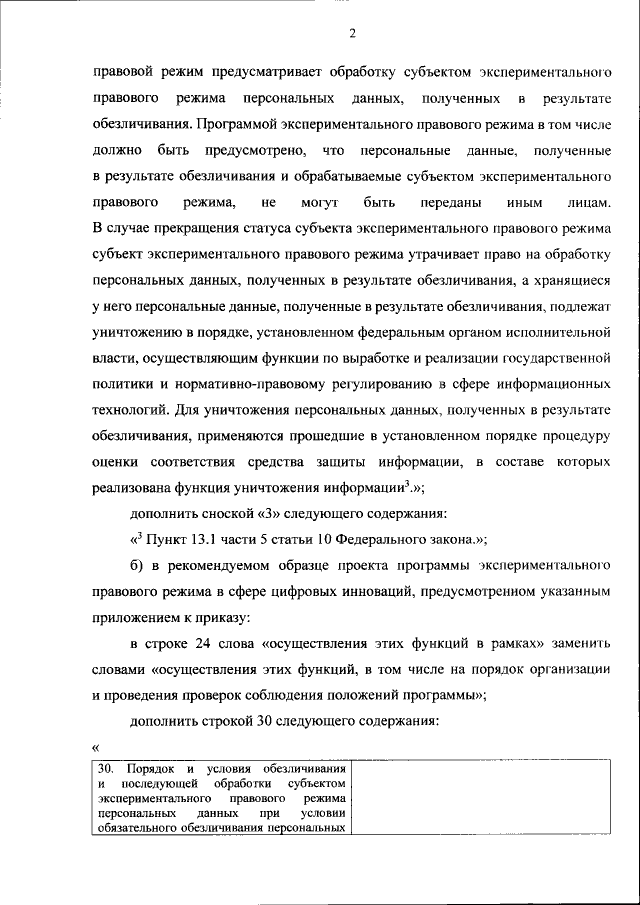 2

правовой режим предусматривает обработку субъектом экспериментального правового режима персональных данных, полученных в результате обезличивания. Программой экспериментального правового режима в том числе должно быть предусмотрено, что персональные данные, полученные в результате обезличивания и обрабатываемые субъектом экспериментального правового режима, не могут быть переданы иным лицам. В случае прекращения статуса субъекта экспериментального правового режима субъект экспериментального правового режима утрачивает право на обработку персональных данных, полученных в результате обезличивания, а хранящиеся у него персональные данные, полученные в результате обезличивания, подлежат уничтожению в порядке, установленном федеральным органом исполнительной власти, осуществляющим функции по выработке и реализации государственной политики и нормативно-правовому регулированию в сфере информационных технологий. Для уничтожения персональных данных, полученных в результате обезличивания, применяются прошедшие в установленном порядке процедуру оценки соответствия средства защиты информации, в составе которых реализована функция уничтожения информации$^3$.»;

дополнить сноской «3» следующего содержания:

«$^3$ Пункт 13.1 части 5 статьи 10 Федерального закона.»;

б) в рекомендуемом образце проекта программы экспериментального правового режима в сфере цифровых инноваций, предусмотренном указанным приложением к приказу:

в строке 24 слова «осуществления этих функций в рамках» заменить словами «осуществления этих функций, в том числе на порядок организации и проведения проверок соблюдения положений программы»;

дополнить строкой 30 следующего содержания:

«

| 30. Порядок и условия обезличивания и последующей обработки субъектом экспериментального правового режима персональных данных при условии обязательного обезличивания персональных | |
|---|---|